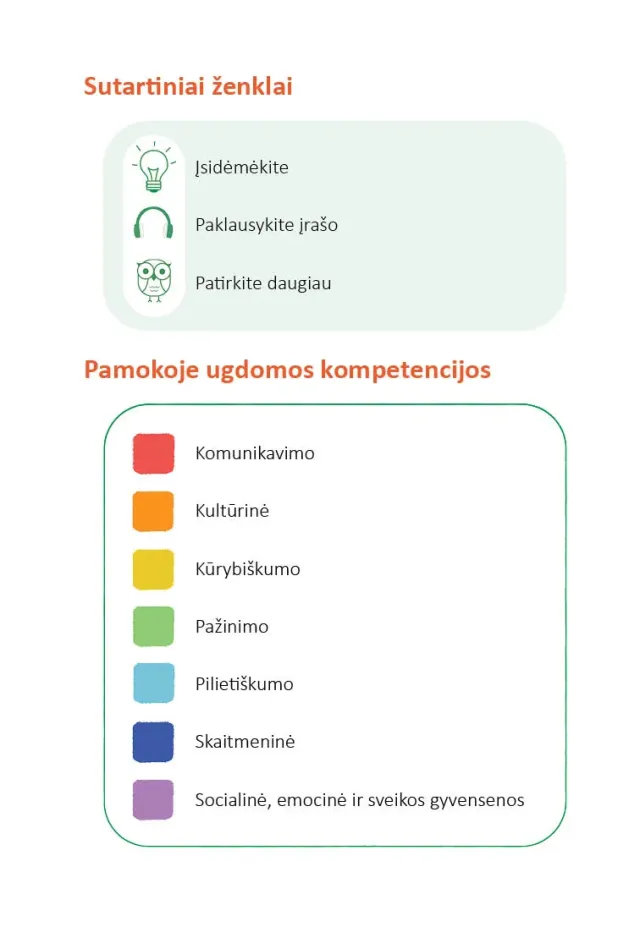 Sutartiniai ženklai

Įsidėmėkite

Paklausykite įrašo

Patirkite daugiau

Pamokoje ugdomos kompetencijos

Komunikavimo

Kultūrinė

Kūrybiškumo

Pažinimo

Pilietiškumo

Skaitmeninė

Socialinė, emocinė ir sveikos gyvensenos